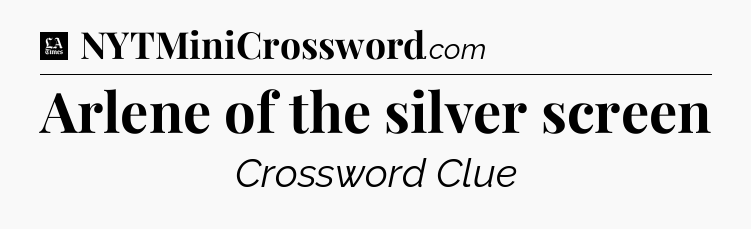 LA Times NYTMiniCrossword.com

Arlene of the silver screen

Crossword Clue